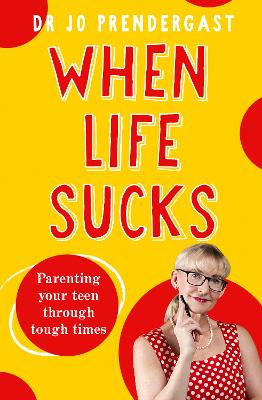 DR JO PRENDERGAST

WHEN LIFE SUCKS

Parenting your teen through tough times